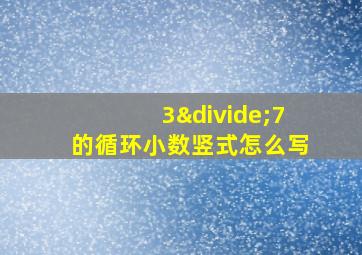 3&divide;7
的循环小数竖式怎么写